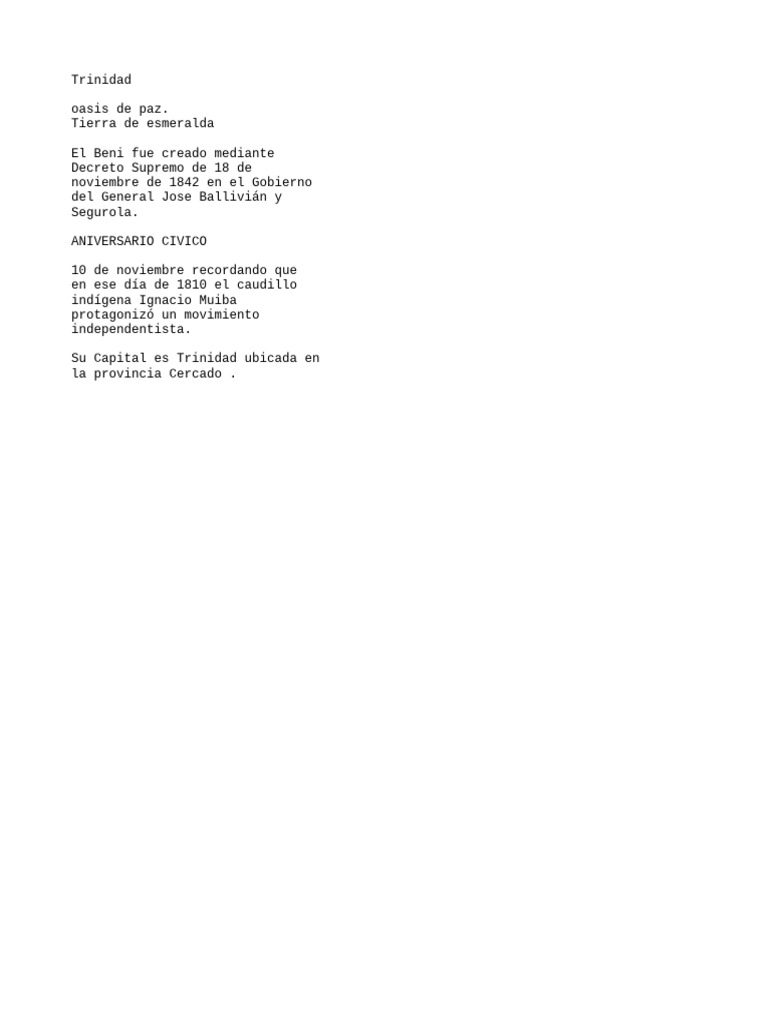 Trinidad

oasis de paz.
Tierra de esmeralda

El Beni fue creado mediante Decreto Supremo de 18 de noviembre de 1842 en el Gobierno del General Jose Ballivián y Segurola.

ANIVERSARIO CIVICO

10 de noviembre recordando que en ese día de 1810 el caudillo indígena Ignacio Muiba protagonizó un movimiento independentista.

Su Capital es Trinidad ubicada en la provincia Cercado .